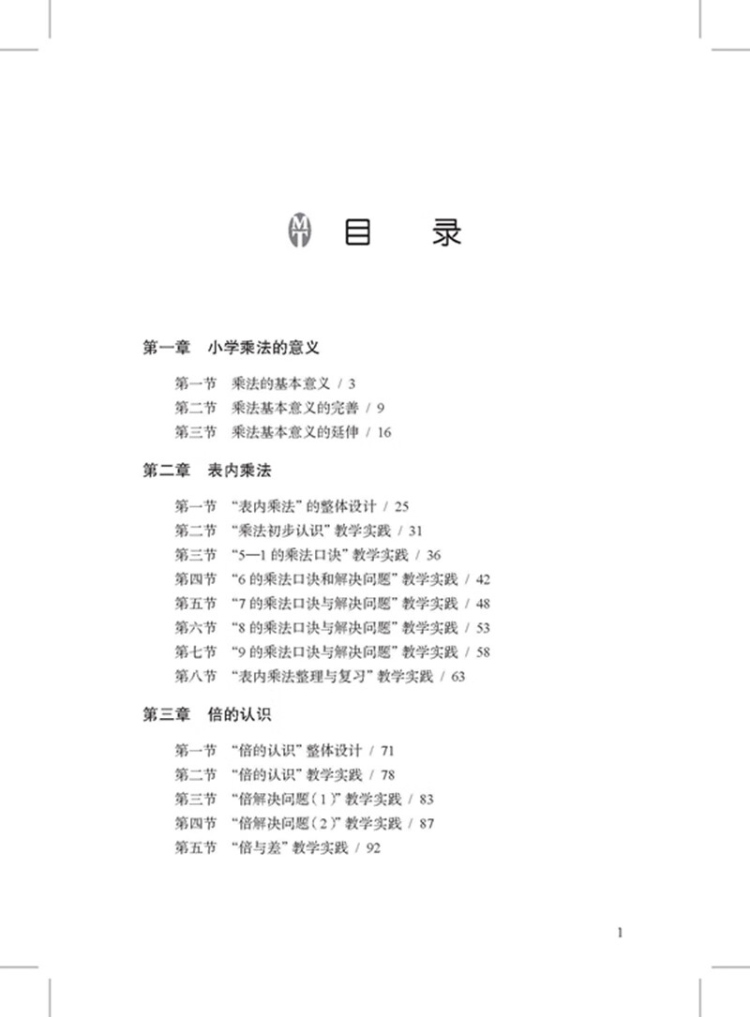 目 录

第一章 小学乘法的意义

第一节 乘法的基本意义 / 3
第二节 乘法基本意义的完善 / 9
第三节 乘法基本意义的延伸 / 16

第二章 表内乘法

第一节 “表内乘法”的整体设计 / 25
第二节 “乘法初步认识”教学实践 / 31
第三节 “5—1的乘法口诀”教学实践 / 36
第四节 “6的乘法口诀和解决问题”教学实践 / 42
第五节 “7的乘法口诀与解决问题”教学实践 / 48
第六节 “8的乘法口诀与解决问题”教学实践 / 53
第七节 “9的乘法口诀与解决问题”教学实践 / 58
第八节 “表内乘法整理与复习”教学实践 / 63

第三章 倍的认识

第一节 “倍的认识”整体设计 / 71
第二节 “倍的认识”教学实践 / 78
第三节 “倍解决问题(1)”教学实践 / 83
第四节 “倍解决问题(2)”教学实践 / 87
第五节 “倍与差”教学实践 / 92

1